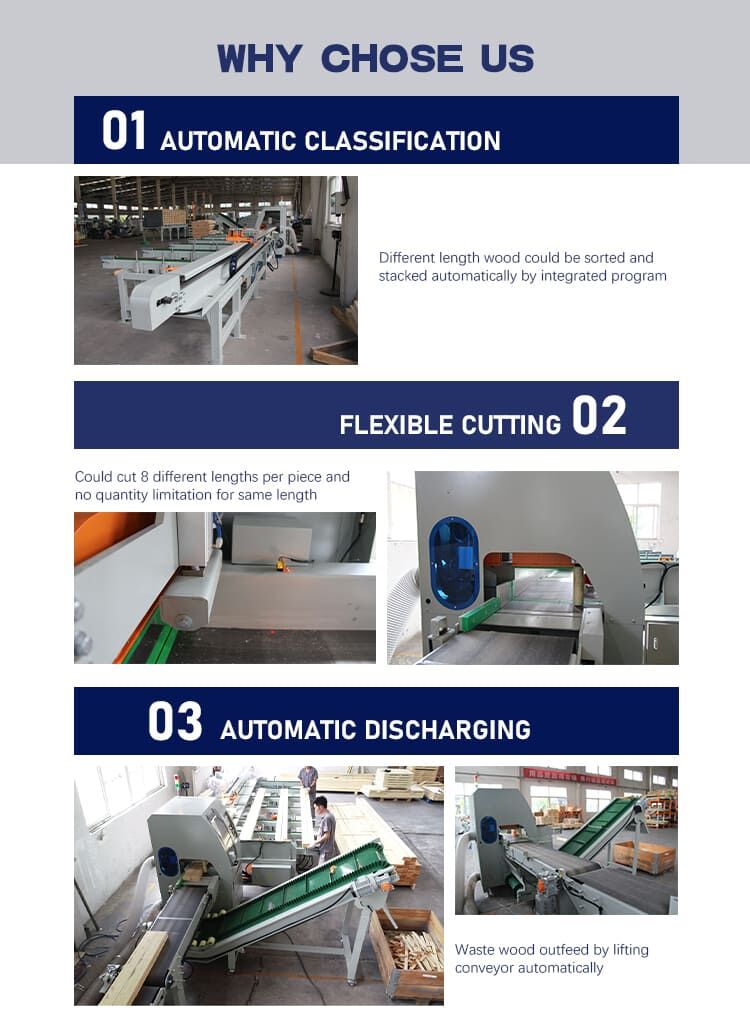 WHY CHOSE US

01 AUTOMATIC CLASSIFICATION

Different length wood could be sorted and stacked automatically by integrated program

FLEXIBLE CUTTING 02

Could cut 8 different lengths per piece and no quantity limitation for same length

03 AUTOMATIC DISCHARGING

Waste wood outfeed by lifting conveyor automatically